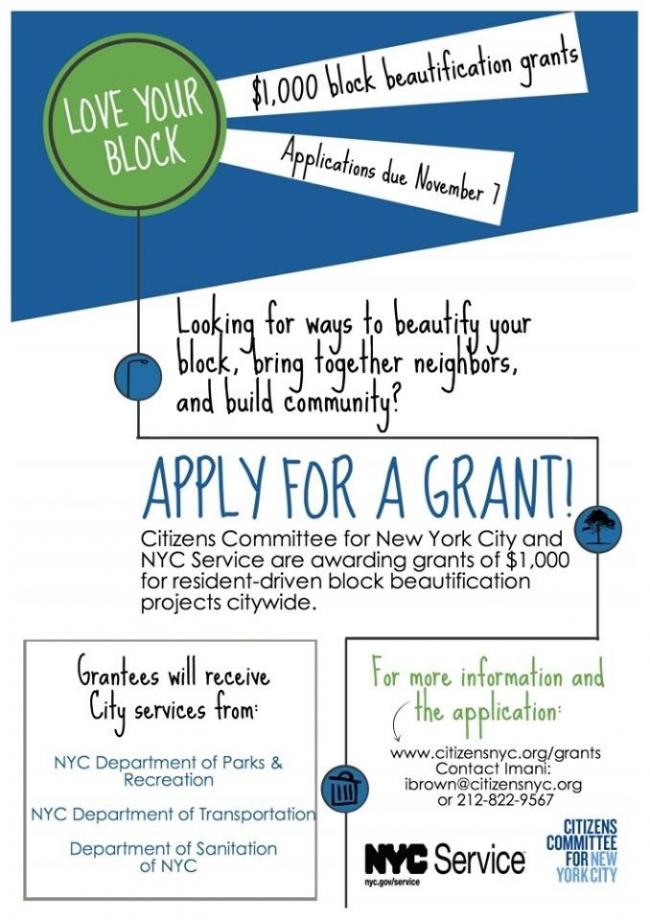 LOVE YOUR BLOCK

$1,000 block beautification grants

Applications due November 7

Looking for ways to beautify your block, bring together neighbors, and build community?

APPLY FOR A GRANT!

Citizens Committee for New York City and NYC Service are awarding grants of $1,000 for resident-driven block beautification projects citywide.

Grantees will receive City services from:

NYC Department of Parks & Recreation

NYC Department of Transportation

Department of Sanitation of NYC

For more information and the application:

www.citizensnyc.org/grants
Contact Imani:
ibrown@citizensnyc.org
or 212-822-9567

NYC Service
nyc.gov/service

CITIZENS COMMITTEE FOR NEW YORK CITY